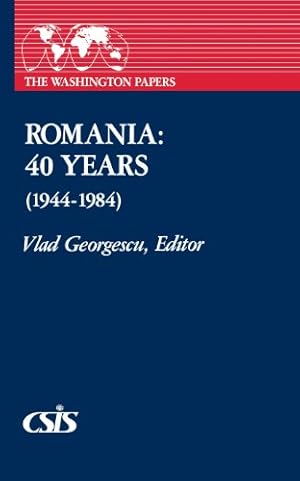 THE WASHINGTON PAPERS

ROMANIA:
40 YEARS
(1944-1984)

Vlad Georgescu, Editor

CSIS